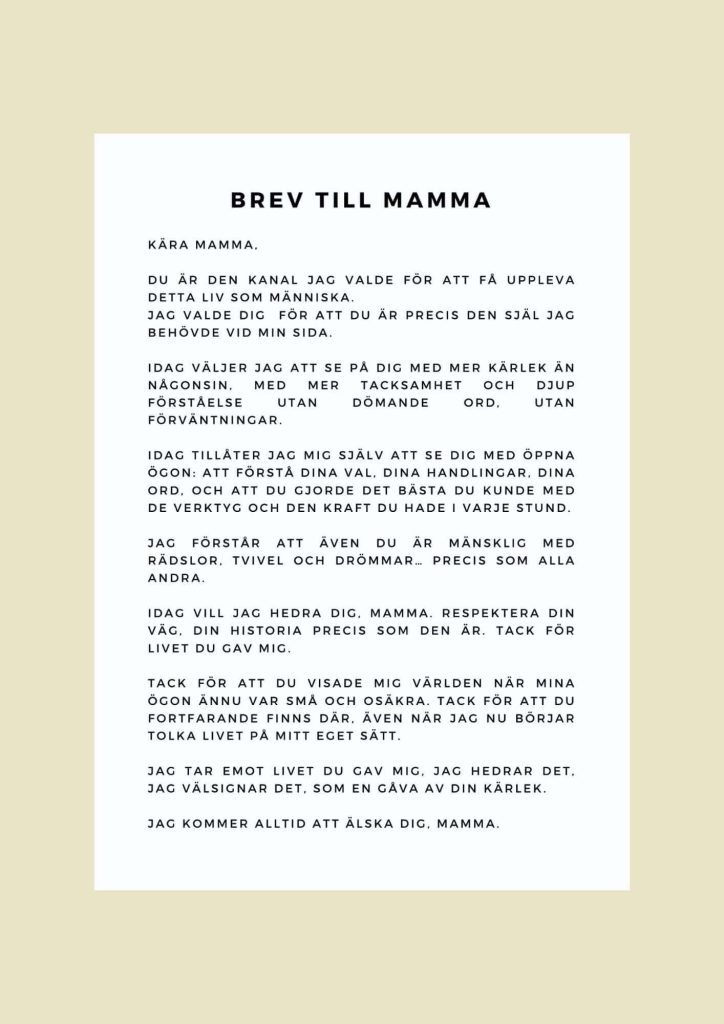 BREV TILL MAMMA

KÄRA MAMMA,

DU ÄR DEN KANAL JAG VALDE FÖR ATT FÅ UPPLEVA DETTA LIV SOM MÄNNISKA.
JAG VALDE DIG FÖR ATT DU ÄR PRECIS DEN SJÄL JAG BEHÖVDE VID MIN SIDA.

IDAG VÄLJER JAG ATT SE PÅ DIG MED MER KÄRLEK ÄN NÅGONSIN, MED MER TACKSAMHET OCH DJUP FÖRSTÅELSE UTAN DÖMANDE ORD, UTAN FÖRVÄNTNINGAR.

IDAG TILLÅTER JAG MIG SJÄLV ATT SE DIG MED ÖPPNA ÖGON: ATT FÖRSTÅ DINA VAL, DINA HANDLINGAR, DINA ORD, OCH ATT DU GJORDE DET BÄSTA DU KUNDE MED DE VERKTYG OCH DEN KRAFT DU HADE I VARJE STUND.

JAG FÖRSTÅR ATT ÄVEN DU ÄR MÄNSKLIG MED RÄDSLOR, TVIVEL OCH DRÖMMAR… PRECIS SOM ALLA ANDRA.

IDAG VILL JAG HEDRA DIG, MAMMA. RESPEKTERA DIN VÄG, DIN HISTORIA PRECIS SOM DEN ÄR. TACK FÖR LIVET DU GAV MIG.

TACK FÖR ATT DU VISADE MIG VÄRLDEN NÄR MINA ÖGON ÄNNU VAR SMÅ OCH OSÄKRA. TACK FÖR ATT DU FORTFARANDE FINNS DÄR, ÄVEN NÄR JAG NU BÖRJAR TOLKA LIVET PÅ MITT EGET SÄTT.

JAG TAR EMOT LIVET DU GAV MIG, JAG HEDRAR DET, JAG VÄLSIGNAR DET, SOM EN GÅVA AV DIN KÄRLEK.

JAG KOMMER ALLTID ATT ÄLSKA DIG, MAMMA.